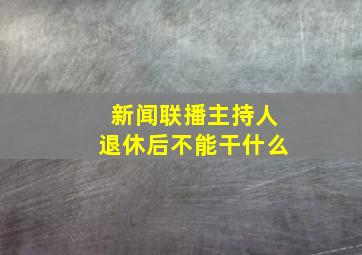 新闻联播主持人
退休后不能干什么